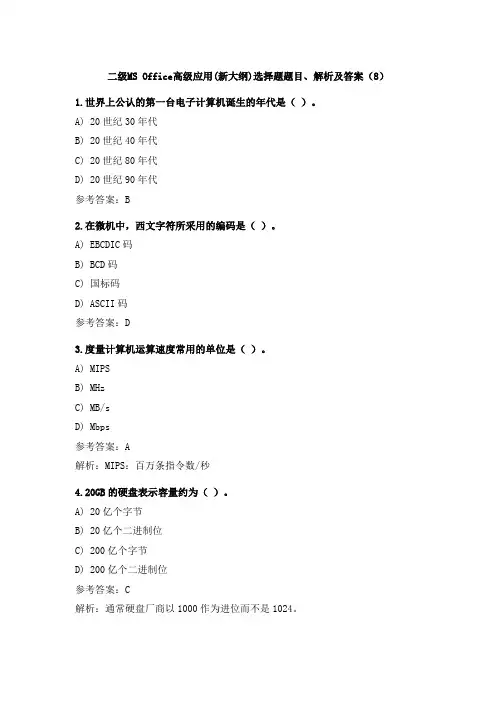 二级MS Office高级应用(新大纲)选择题题目、解析及答案（8）

1.世界上公认的第一台电子计算机诞生的年代是（ ）。

A) 20 世纪 30 年代

B) 20 世纪 40 年代

C) 20 世纪 80 年代

D) 20 世纪 90 年代

参考答案：B

2.在微机中，西文字符所采用的编码是（ ）。

A) EBCDIC 码

B) BCD 码

C) 国标码

D) ASCII 码

参考答案：D

3.度量计算机运算速度常用的单位是（ ）。

A) MIPS

B) MHz

C) MB/s

D) Mbps

参考答案：A

解析：MIPS：百万条指令数/秒

4.20GB 的硬盘表示容量约为（ ）。

A) 20 亿个字节

B) 20 亿个二进制位

C) 200 亿个字节

D) 200 亿个二进制位

参考答案：C

解析：通常硬盘厂商以 1000 作为进位而不是 1024。